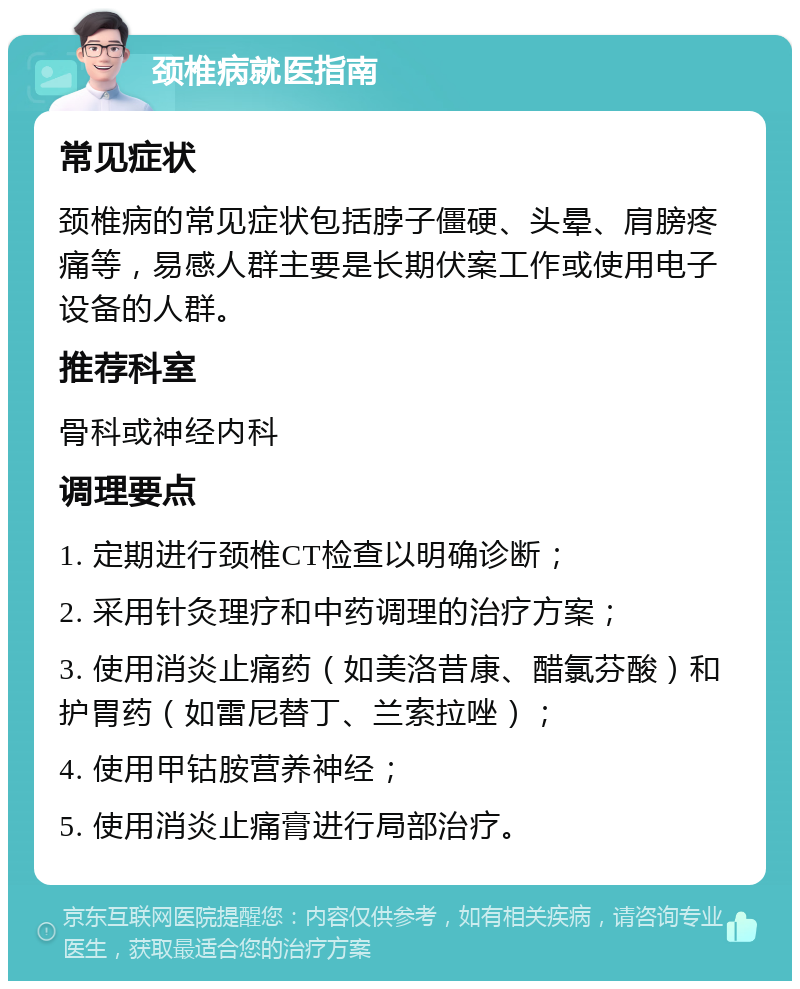 颈椎病就医指南

常见症状

颈椎病的常见症状包括脖子僵硬、头晕、肩膀疼痛等，易感人群主要是长期伏案工作或使用电子设备的人群。

推荐科室

骨科或神经内科

调理要点

1. 定期进行颈椎CT检查以明确诊断；

2. 采用针灸理疗和中药调理的治疗方案；

3. 使用消炎止痛药（如美洛昔康、醋氯芬酸）和护胃药（如雷尼替丁、兰索拉唑）；

4. 使用甲钴胺营养神经；

5. 使用消炎止痛膏进行局部治疗。

京东互联网医院提醒您：内容仅供参考，如有相关疾病，请咨询专业医生，获取最适合您的治疗方案